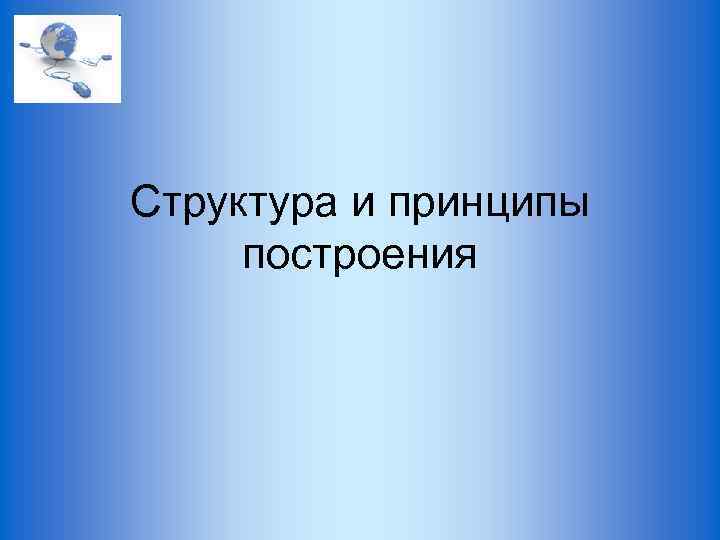 Структура и принципы построения